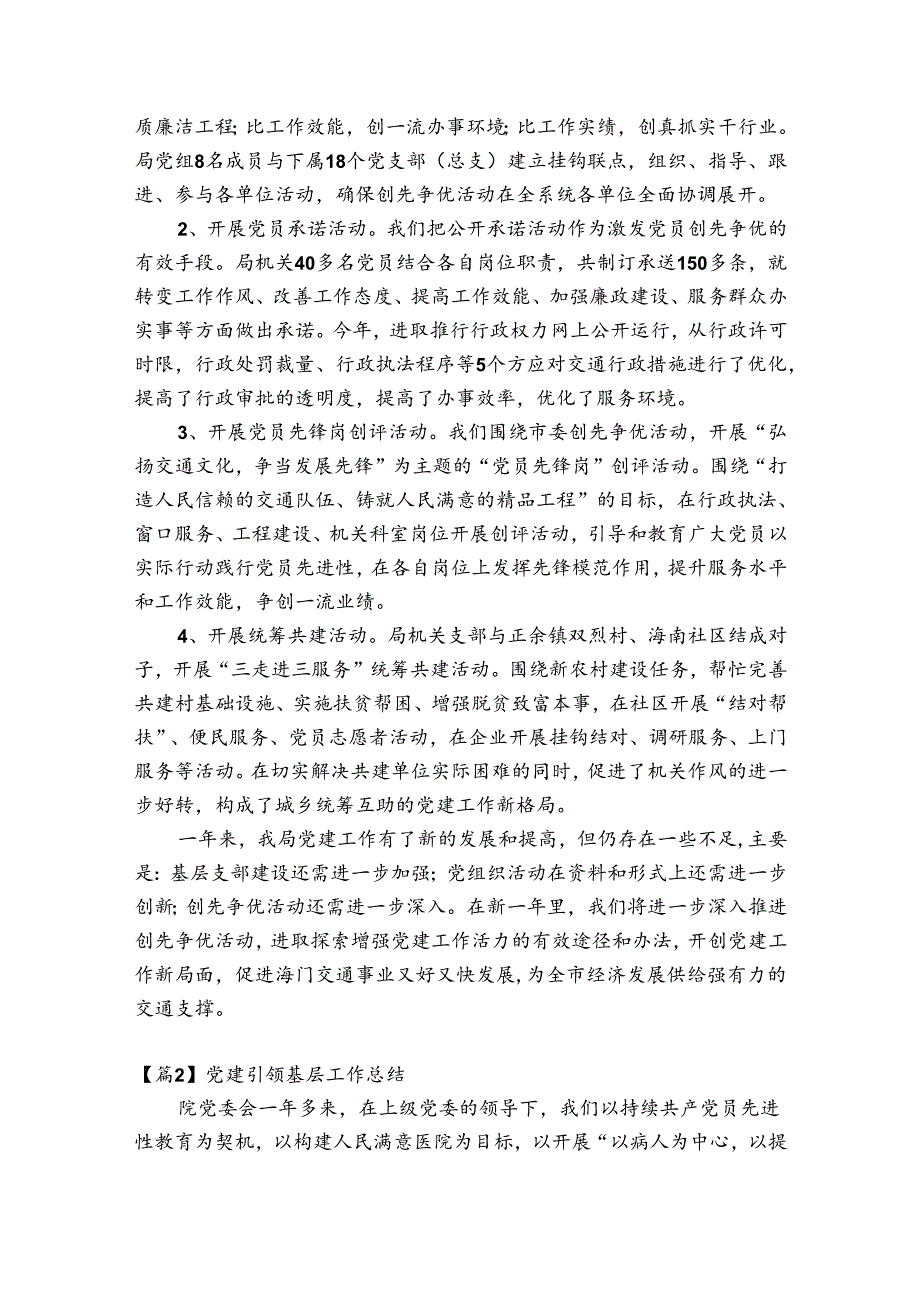 质廉洁工程；比工作效能，创一流办事环境；比工作实绩，创真抓实干行业。局党组8名成员与下属18个党支部（总支）建立挂钩联点，组织、指导、跟进、参与各单位活动，确保创先争优活动在全系统各单位全面协调展开。

2、开展党员承诺活动。我们把公开承诺活动作为激发党员创先争优的有效手段。局机关40多名党员结合各自岗位职责，共制订承送150多条，就转变工作作风、改善工作态度、提高工作效能、加强廉政建设、服务群众办实事等方面做出承诺。今年，进取推行行政权力网上公开运行，从行政许可时限，行政处罚裁量、行政执法程序等5个方应对交通行政措施进行了优化，提高了行政审批的透明度，提高了办事效率，优化了服务环境。

3、开展党员先锋岗创评活动。我们围绕市委创先争优活动，开展“弘扬交通文化，争当发展先锋”为主题的“党员先锋岗”创评活动。围绕“打造人民信赖的交通队伍、铸就人民满意的精品工程”的目标，在行政执法、窗口服务、工程建设、机关科室岗位开展创评活动，引导和教育广大党员以实际行动践行党员先进性，在各自岗位上发挥先锋模范作用，提升服务水平和工作效能，争创一流业绩。

4、开展统筹共建活动。局机关支部与正余镇双烈村、海南社区结成对子，开展“三走进三服务”统筹共建活动。围绕新农村建设任务，帮忙完善共建村基础设施、实施扶贫帮困、增强脱贫致富本事，在社区开展“结对帮扶”、便民服务、党员志愿者活动，在企业开展挂钩结对、调研服务、上门服务等活动。在切实解决共建单位实际困难的同时，促进了机关作风的进一步好转，构成了城乡统筹互助的党建工作新格局。

一年来，我局党建工作有了新的发展和提高，但仍存在一些不足，主要是：基层支部建设还需进一步加强；党组织活动在资料和形式上还需进一步创新；创先争优活动还需进一步深入。在新一年里，我们将进一步深入推进创先争优活动，进取探索增强党建工作活力的有效途径和办法，开创党建工作新局面，促进海门交通事业又好又快发展，为全市经济发展供给强有力的交通支撑。

【篇2】党建引领基层工作总结

院党委会一年多来，在上级党委的领导下，我们以持续共产党员先进性教育为契机，以构建人民满意医院为目标，以开展“以病人为中心，以提